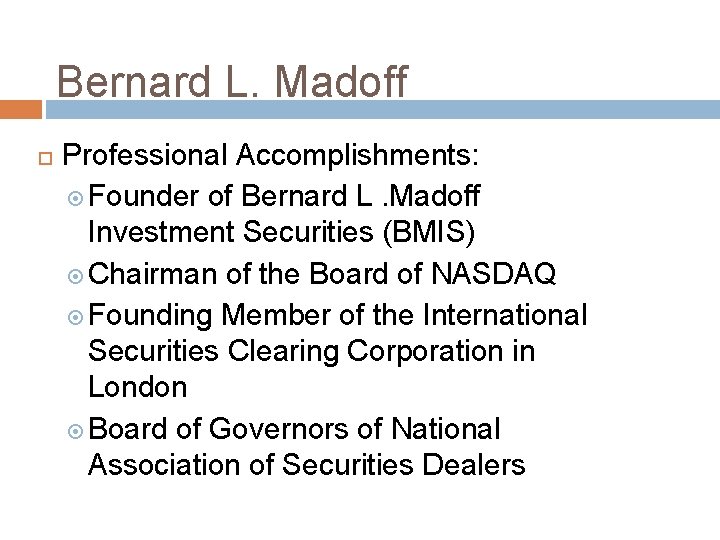 Bernard L. Madoff

Professional Accomplishments:

Founder of Bernard L .Madoff Investment Securities (BMIS)

Chairman of the Board of NASDAQ

Founding Member of the International Securities Clearing Corporation in London

Board of Governors of National Association of Securities Dealers